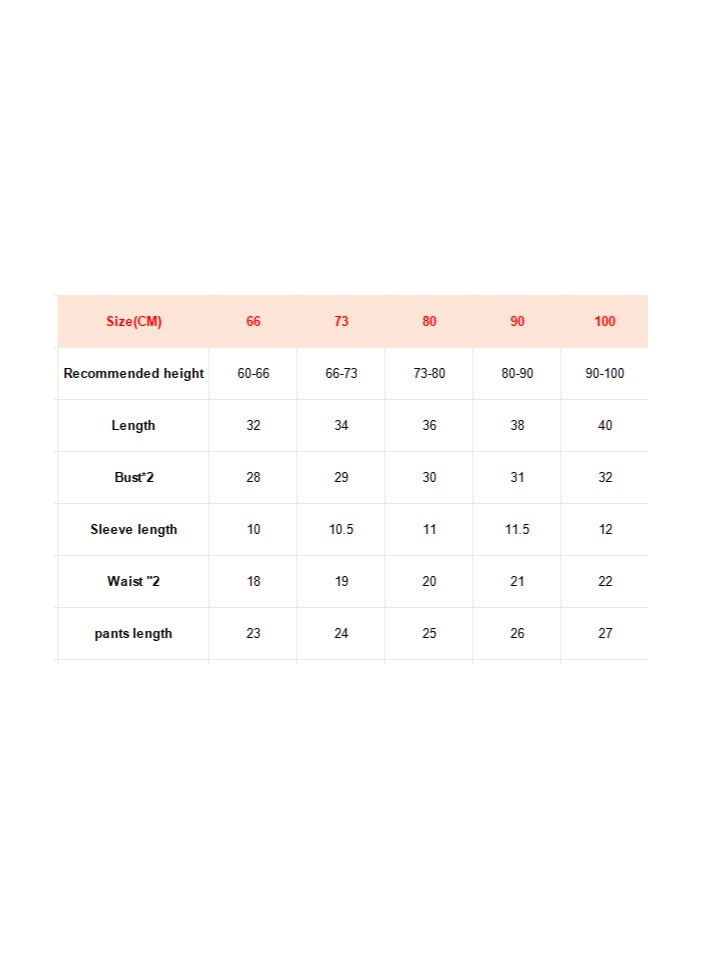 | Size(CM) | 66 | 73 | 80 | 90 | 100 |
|---|---|---|---|---|---|
| Recommended height | 60-66 | 66-73 | 73-80 | 80-90 | 90-100 |
| Length | 32 | 34 | 36 | 38 | 40 |
| Bust*2 | 28 | 29 | 30 | 31 | 32 |
| Sleeve length | 10 | 10.5 | 11 | 11.5 | 12 |
| Waist "2 | 18 | 19 | 20 | 21 | 22 |
| pants length | 23 | 24 | 25 | 26 | 27 |